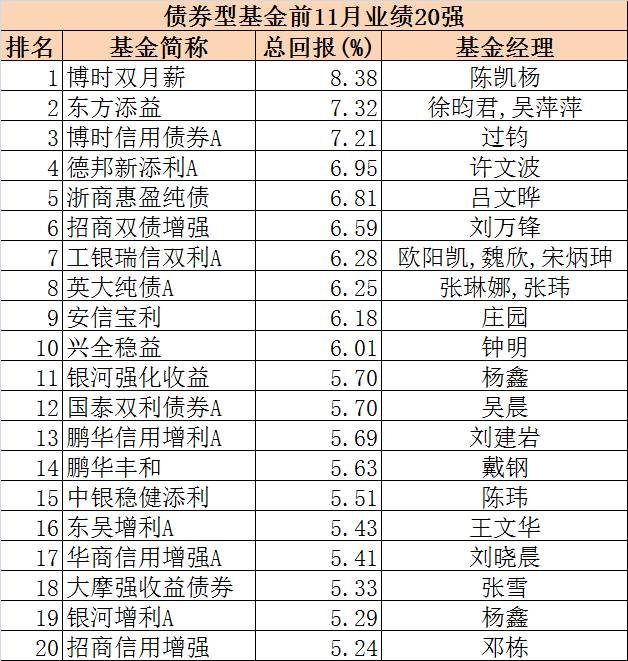 债券型基金前11月业绩20强

| 排名 | 基金简称 | 总回报(%) | 基金经理 |
|---|---|---|---|
| 1 | 博时双月薪 | 8.38 | 陈凯杨 |
| 2 | 东方添益 | 7.32 | 徐昀君,吴萍萍 |
| 3 | 博时信用债券A | 7.21 | 过钧 |
| 4 | 德邦新添利A | 6.95 | 许文波 |
| 5 | 浙商惠盈纯债 | 6.81 | 吕文晔 |
| 6 | 招商双债增强 | 6.59 | 刘万锋 |
| 7 | 工银瑞信双利A | 6.28 | 欧阳凯,魏欣,宋炳珅 |
| 8 | 英大纯债A | 6.25 | 张琳娜,张玮 |
| 9 | 安信宝利 | 6.18 | 庄园 |
| 10 | 兴全稳益 | 6.01 | 钟明 |
| 11 | 银河强化收益 | 5.70 | 杨鑫 |
| 12 | 国泰双利债券A | 5.70 | 吴晨 |
| 13 | 鹏华信用增利A | 5.69 | 刘建岩 |
| 14 | 鹏华丰和 | 5.63 | 戴钢 |
| 15 | 中银稳健添利 | 5.51 | 陈玮 |
| 16 | 东吴增利A | 5.43 | 王文华 |
| 17 | 华商信用增强A | 5.41 | 刘晓晨 |
| 18 | 大摩强收益债券 | 5.33 | 张雪 |
| 19 | 银河增利A | 5.29 | 杨鑫 |
| 20 | 招商信用增强 | 5.24 | 邓栋 |